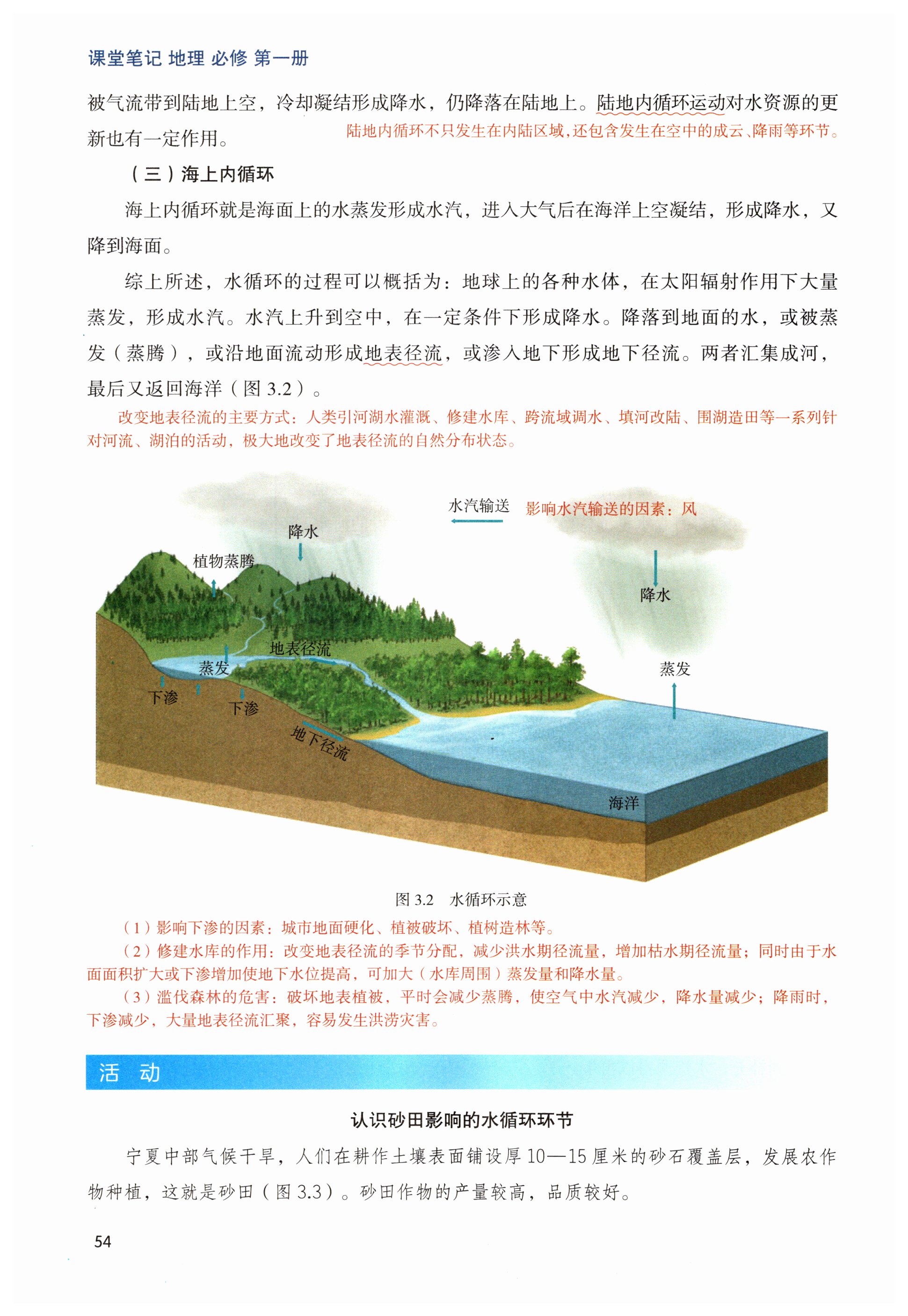 课堂笔记 地理 必修 第一册

被气流带到陆地上空，冷却凝结形成降水，仍降落在陆地上。陆地内循环运动对水资源的更新也有一定作用。

陆地内循环不只发生在内陆区域，还包含发生在空中的成云、降雨等环节。

（三）海上内循环

海上内循环就是海面上的水蒸发形成水汽，进入大气后在海洋上空凝结，形成降水，又降到海面。

综上所述，水循环的过程可以概括为：地球上的各种水体，在太阳辐射作用下大量蒸发，形成水汽。水汽上升到空中，在一定条件下形成降水。降落到地面的水，或被蒸发（蒸腾），或沿地面流动形成地表径流，或渗入地下形成地下径流。两者汇集成河，最后又返回海洋（图 3.2）。

改变地表径流的主要方式：人类引河湖水灌溉、修建水库、跨流域调水、填河改陆、围湖造田等一系列针对河流、湖泊的活动，极大地改变了地表径流的自然分布状态。

水汽输送 影响水汽输送的因素：风

降水

植物蒸腾

降水

地表径流

蒸发

蒸发

下渗

下渗

地下径流

海洋

图 3.2 水循环示意

（1）影响下渗的因素：城市地面硬化、植被破坏、植树造林等。

（2）修建水库的作用：改变地表径流的季节分配，减少洪水期径流量，增加枯水期径流量；同时由于水面面积扩大或下渗增加使地下水位提高，可加大（水库周围）蒸发量和降水量。

（3）滥伐森林的危害：破坏地表植被，平时会减少蒸腾，使空气中水汽减少，降水量减少；降雨时，下渗减少，大量地表径流汇聚，容易发生洪涝灾害。

活 动

认识砂田影响的水循环环节

宁夏中部气候干旱，人们在耕作土壤表面铺设厚 10—15 厘米的砂石覆盖层，发展农作物种植，这就是砂田（图 3.3）。砂田作物的产量较高，品质较好。

54